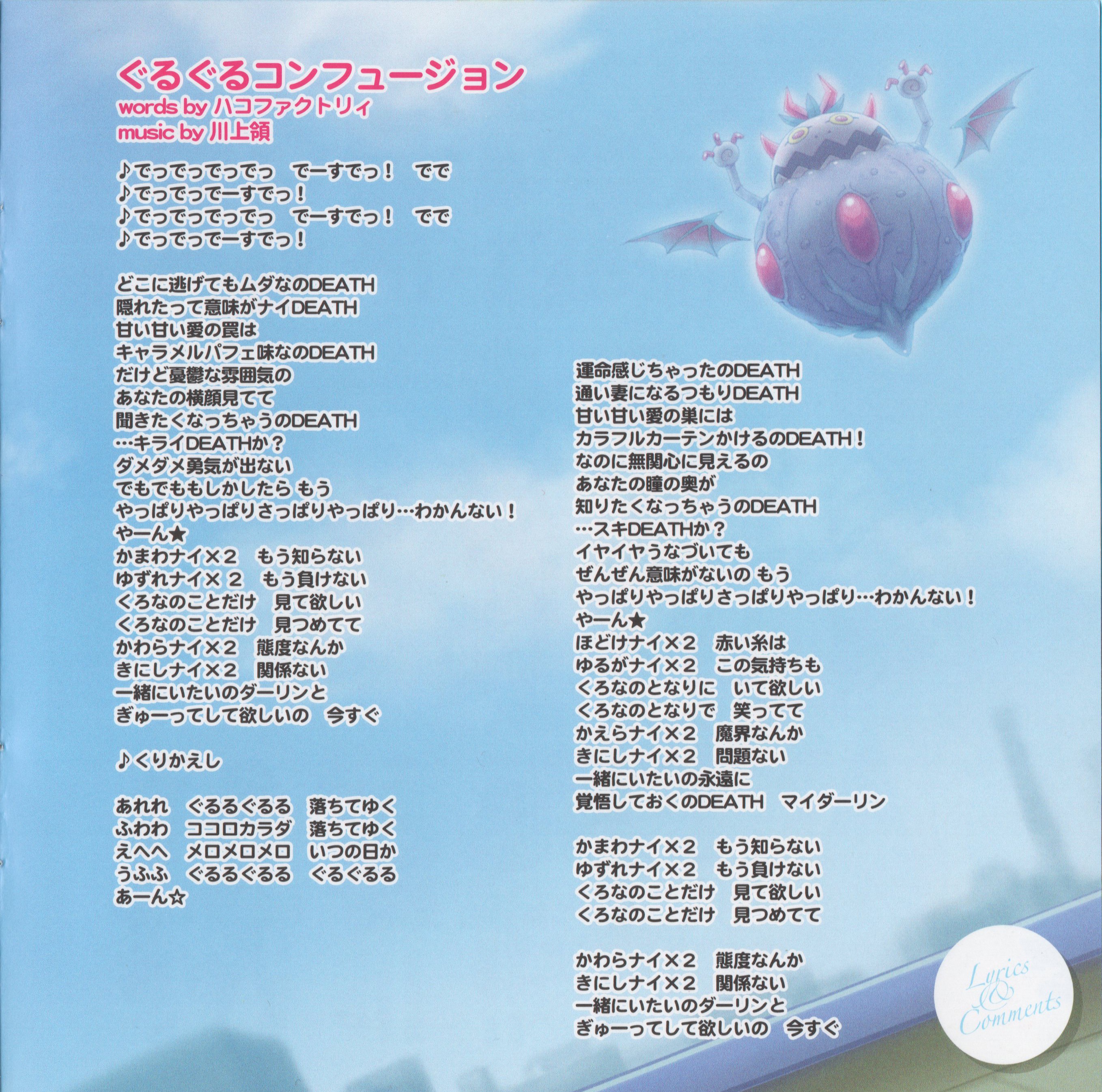 ぐるぐるコンフュージョン
words by ハコファクトリィ
music by 川上領

♪でっでっでっでっ　でーすでっ！　でで
♪でっでっでーすでっ！
♪でっでっでっでっ　でーすでっ！　でで
♪でっでっでーすでっ！

どこに逃げてもムダなのDEATH
隠れたって意味がナイDEATH
甘い甘い愛の罠は
キャラメルパフェ味なのDEATH
だけど憂鬱な雰囲気の
あなたの横顔見てて
聞きたくなっちゃうのDEATH
…キライDEATHか？
ダメダメ勇気が出ない
でもでももしかしたら もう
やっぱりやっぱりさっぱりやっぱり…わかんない！
やーん★
かまわナイ×2　もう知らない
ゆずれナイ× 2　もう負けない
くろなのことだけ　見て欲しい
くろなのことだけ　見つめてて
かわらナイ×2　態度なんか
きにしナイ×2　関係ない
一緒にいたいのダーリンと
ぎゅーってして欲しいの　今すぐ

♪くりかえし

あれれ　ぐるるぐるる　落ちてゆく
ふわわ　ココロカラダ　落ちてゆく
えへへ　メロメロメロ　いつの日か
うふふ　ぐるるぐるる　ぐるぐるる
あーん☆

運命感じちゃったのDEATH
通い妻になるつもりDEATH
甘い甘い愛の巣には
カラフルカーテンかけるのDEATH！
なのに無関心に見えるの
あなたの瞳の奥が
知りたくなっちゃうのDEATH
…スキDEATHか？
イヤイヤうなづいても
ぜんぜん意味がないの もう
やっぱりやっぱりさっぱりやっぱり…わかんない！
やーん★
ほどけナイ×2　赤い糸は
ゆるがナイ×2　この気持ちも
くろなのとなりに　いて欲しい
くろなのとなりで　笑ってて
かえらナイ×2　魔界なんか
きにしナイ×2　問題ない
一緒にいたいの永遠に
覚悟しておくのDEATH　マイダーリン

かまわナイ×2　もう知らない
ゆずれナイ×2　もう負けない
くろなのことだけ　見て欲しい
くろなのことだけ　見つめてて

かわらナイ×2　態度なんか
きにしナイ×2　関係ない
一緒にいたいのダーリンと
ぎゅーってして欲しいの　今すぐ

Lyrics & Comments